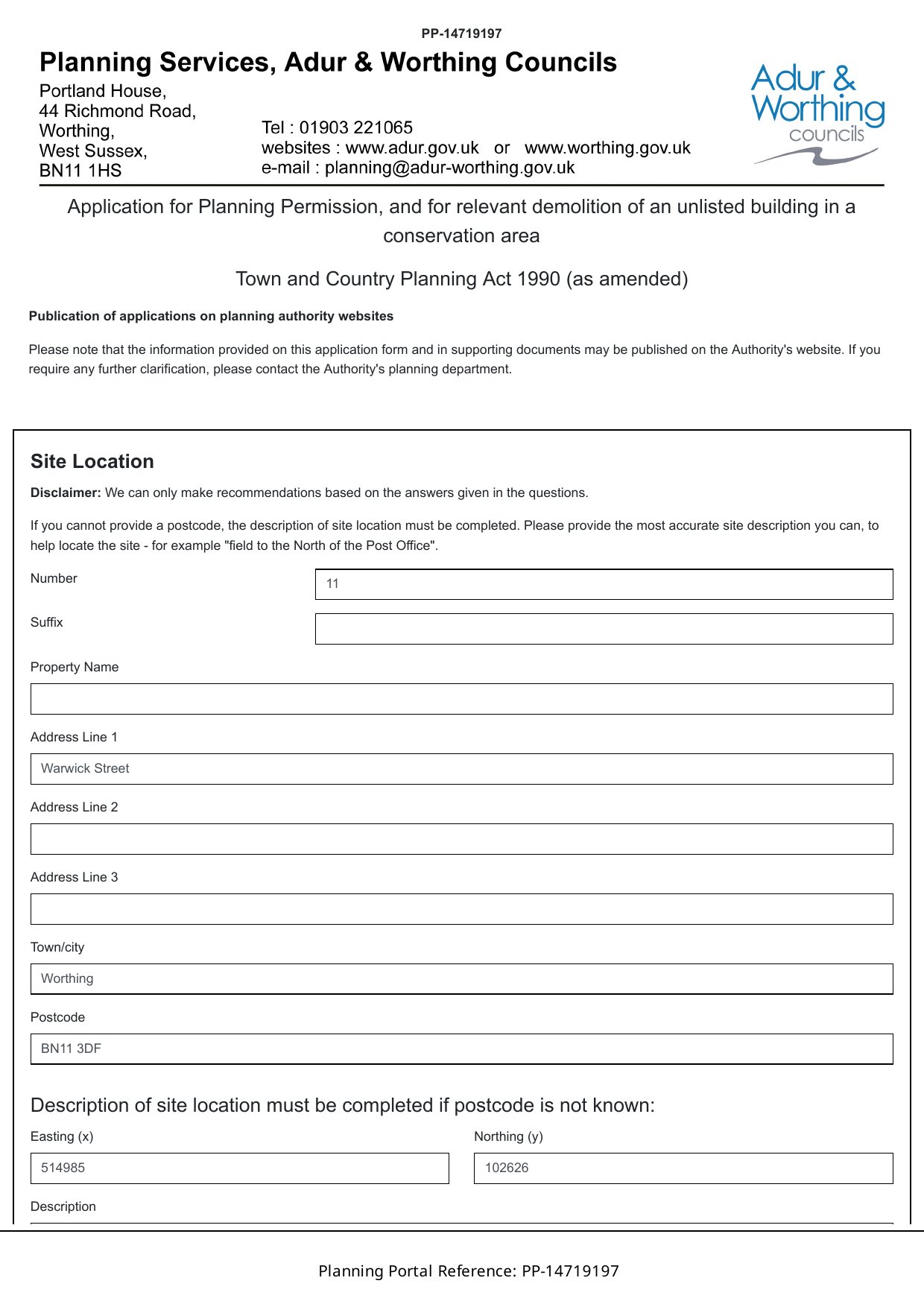 PP-14719197

Planning Services, Adur & Worthing Councils

Portland House,
44 Richmond Road,
Worthing,
West Sussex,
BN11 1HS

Tel : 01903 221065
websites : www.adur.gov.uk or www.worthing.gov.uk
e-mail : planning@adur-worthing.gov.uk

Adur & Worthing councils

Application for Planning Permission, and for relevant demolition of an unlisted building in a conservation area

Town and Country Planning Act 1990 (as amended)

Publication of applications on planning authority websites

Please note that the information provided on this application form and in supporting documents may be published on the Authority's website. If you require any further clarification, please contact the Authority's planning department.

Site Location

Disclaimer: We can only make recommendations based on the answers given in the questions.

If you cannot provide a postcode, the description of site location must be completed. Please provide the most accurate site description you can, to help locate the site - for example "field to the North of the Post Office".

Number
11

Suffix

Property Name

Address Line 1
Warwick Street

Address Line 2

Address Line 3

Town/city
Worthing

Postcode
BN11 3DF

Description of site location must be completed if postcode is not known:

Easting (x)
514985

Northing (y)
102626

Description

Planning Portal Reference: PP-14719197